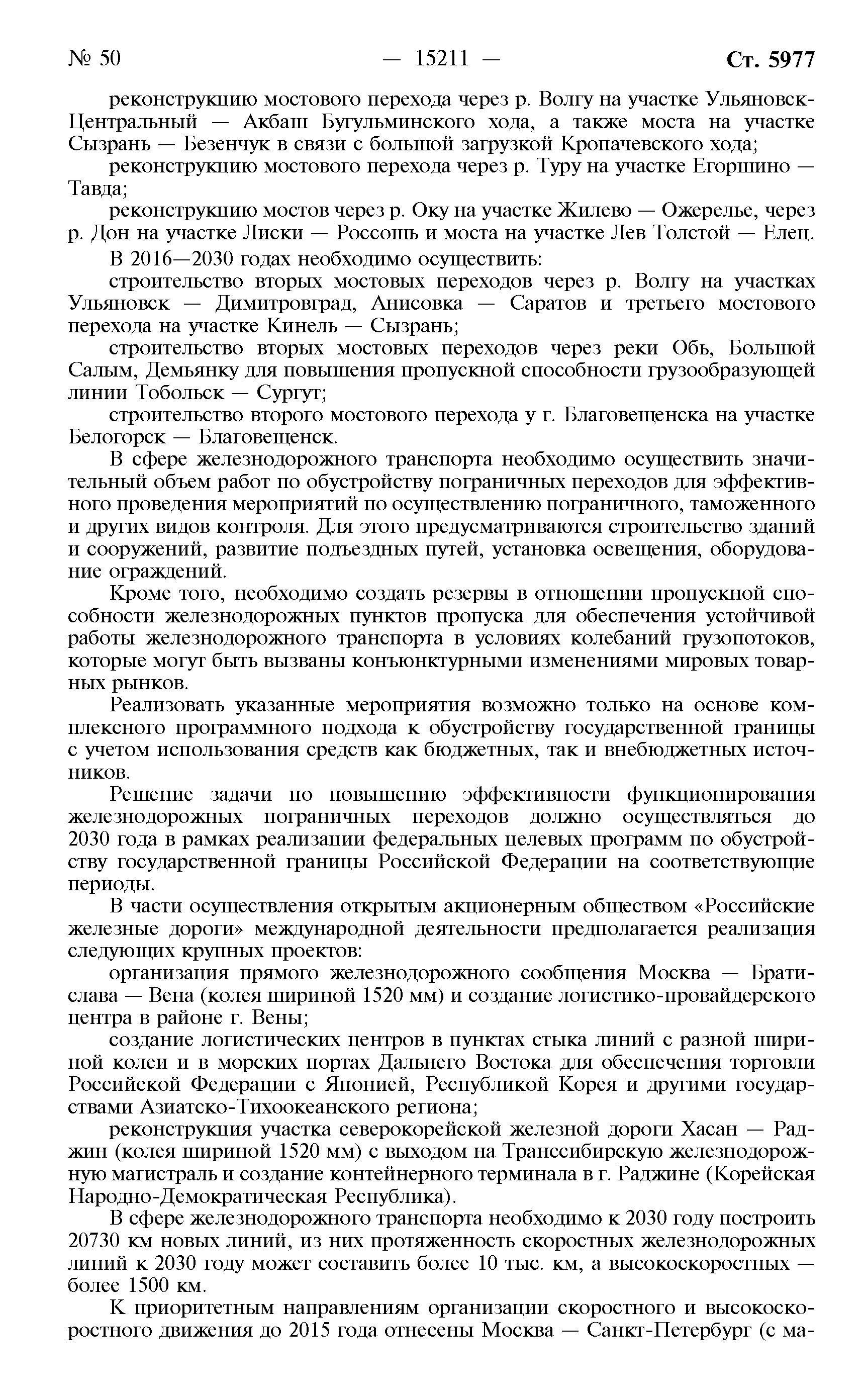 № 50 — 15211 — Ст. 5977

реконструкцию мостового перехода через р. Волгу на участке Ульяновск-Центральный — Акбаш Бугульминского хода, а также моста на участке Сызрань — Безенчук в связи с большой загрузкой Кропачевского хода;

реконструкцию мостового перехода через р. Туру на участке Егоршино — Тавда;

реконструкцию мостов через р. Оку на участке Жилево — Ожерелье, через р. Дон на участке Лиски — Россошь и моста на участке Лев Толстой — Елец.

В 2016—2030 годах необходимо осуществить:

строительство вторых мостовых переходов через р. Волгу на участках Ульяновск — Димитровград, Анисовка — Саратов и третьего мостового перехода на участке Кинель — Сызрань;

строительство вторых мостовых переходов через реки Обь, Большой Салым, Демьянку для повышения пропускной способности грузообразующей линии Тобольск — Сургут;

строительство второго мостового перехода у г. Благовещенска на участке Белогорск — Благовещенск.

В сфере железнодорожного транспорта необходимо осуществить значительный объем работ по обустройству пограничных переходов для эффективного проведения мероприятий по осуществлению пограничного, таможенного и других видов контроля. Для этого предусматриваются строительство зданий и сооружений, развитие подъездных путей, установка освещения, оборудование ограждений.

Кроме того, необходимо создать резервы в отношении пропускной способности железнодорожных пунктов пропуска для обеспечения устойчивой работы железнодорожного транспорта в условиях колебаний грузопотоков, которые могут быть вызваны конъюнктурными изменениями мировых товарных рынков.

Реализовать указанные мероприятия возможно только на основе комплексного программного подхода к обустройству государственной границы с учетом использования средств как бюджетных, так и внебюджетных источников.

Решение задачи по повышению эффективности функционирования железнодорожных пограничных переходов должно осуществляться до 2030 года в рамках реализации федеральных целевых программ по обустройству государственной границы Российской Федерации на соответствующие периоды.

В части осуществления открытым акционерным обществом «Российские железные дороги» международной деятельности предполагается реализация следующих крупных проектов:

организация прямого железнодорожного сообщения Москва — Братислава — Вена (колея шириной 1520 мм) и создание логистико-провайдерского центра в районе г. Вены;

создание логистических центров в пунктах стыка линий с разной шириной колеи и в морских портах Дальнего Востока для обеспечения торговли Российской Федерации с Японией, Республикой Корея и другими государствами Азиатско-Тихоокеанского региона;

реконструкция участка северокорейской железной дороги Хасан — Раджин (колея шириной 1520 мм) с выходом на Транссибирскую железнодорожную магистраль и создание контейнерного терминала в г. Раджине (Корейская Народно-Демократическая Республика).

В сфере железнодорожного транспорта необходимо к 2030 году построить 20730 км новых линий, из них протяженность скоростных железнодорожных линий к 2030 году может составить более 10 тыс. км, а высокоскоростных — более 1500 км.

К приоритетным направлениям организации скоростного и высокоскоростного движения до 2015 года отнесены Москва — Санкт-Петербург (с ма-